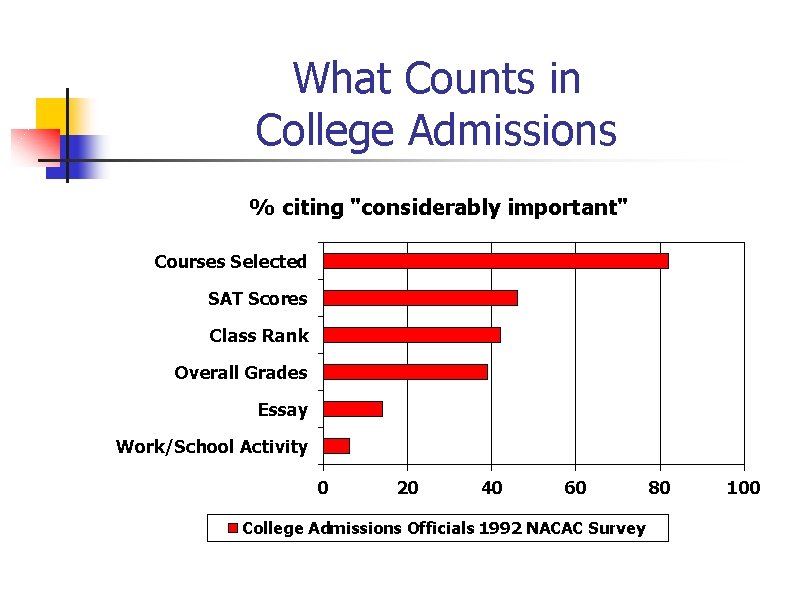 What Counts in College Admissions

% citing "considerably important"

Courses Selected
SAT Scores
Class Rank
Overall Grades
Essay
Work/School Activity

0
20
40
60
80
100

College Admissions Officials 1992 NACAC Survey